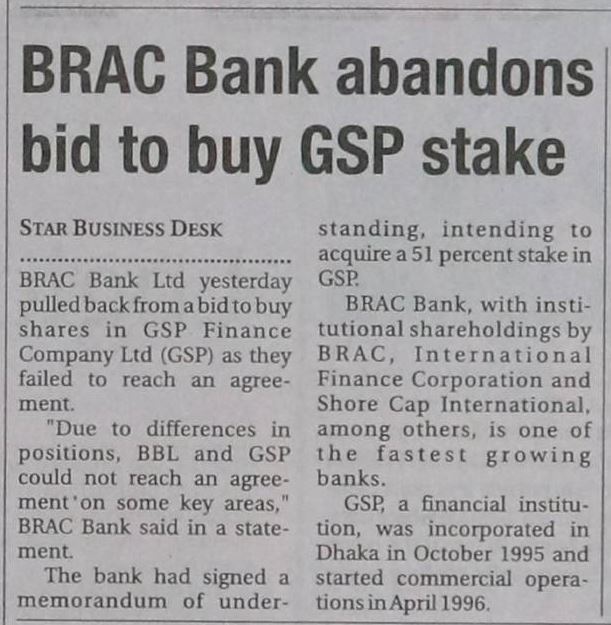 BRAC Bank abandons bid to buy GSP stake

STAR BUSINESS DESK

BRAC Bank Ltd yesterday pulled back from a bid to buy shares in GSP Finance Company Ltd (GSP) as they failed to reach an agreement.

"Due to differences in positions, BBL and GSP could not reach an agreement 'on some key areas," BRAC Bank said in a statement.

The bank had signed a memorandum of understanding, intending to acquire a 51 percent stake in GSP.

BRAC Bank, with institutional shareholdings by BRAC, International Finance Corporation and Shore Cap International, among others, is one of the fastest growing banks.

GSP, a financial institution, was incorporated in Dhaka in October 1995 and started commercial operations in April 1996.